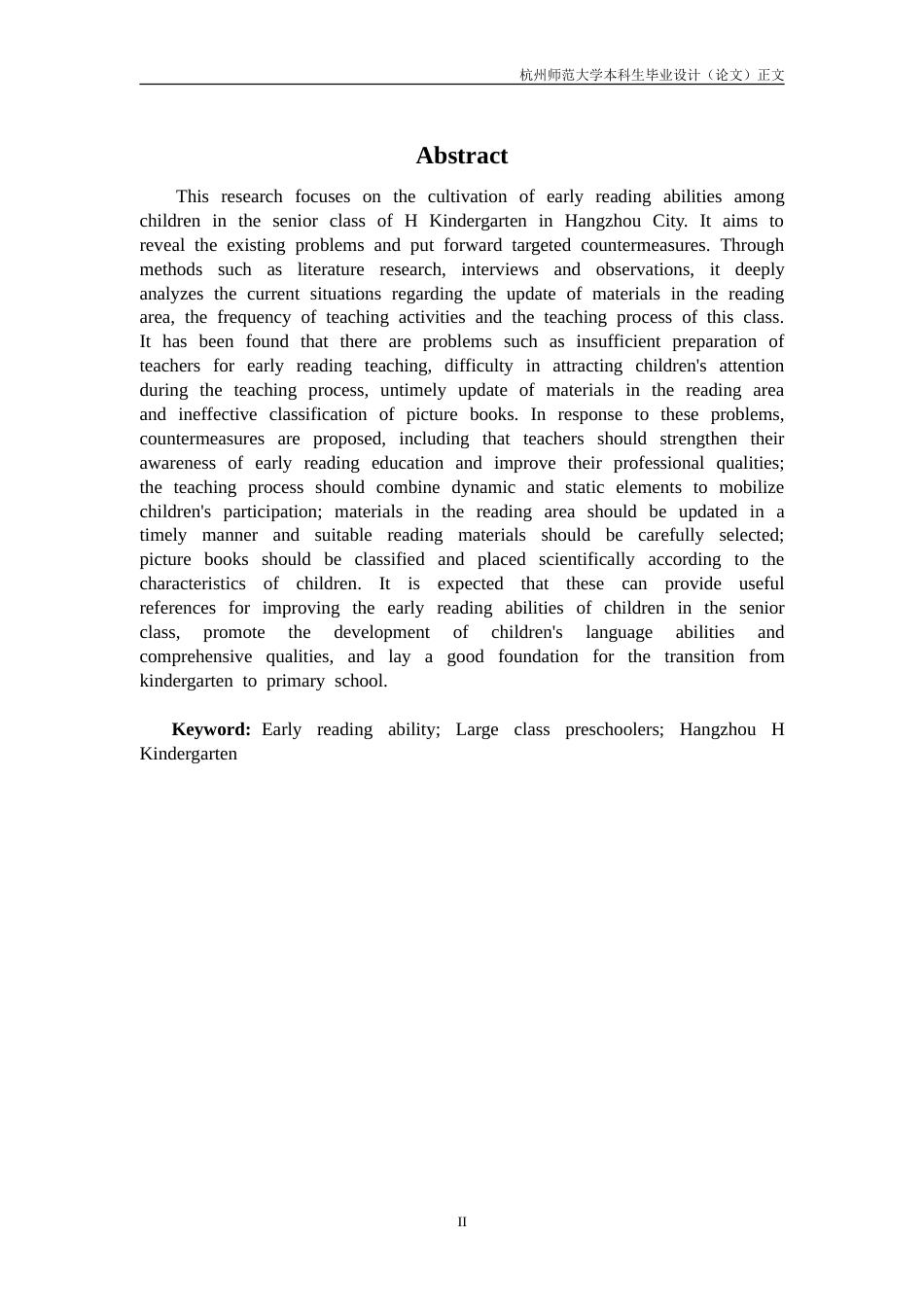 杭州师范大学本科生毕业设计（论文）正文

Abstract

This research focuses on the cultivation of early reading abilities among children in the senior class of H Kindergarten in Hangzhou City. It aims to reveal the existing problems and put forward targeted countermeasures. Through methods such as literature research, interviews and observations, it deeply analyzes the current situations regarding the update of materials in the reading area, the frequency of teaching activities and the teaching process of this class. It has been found that there are problems such as insufficient preparation of teachers for early reading teaching, difficulty in attracting children's attention during the teaching process, untimely update of materials in the reading area and ineffective classification of picture books. In response to these problems, countermeasures are proposed, including that teachers should strengthen their awareness of early reading education and improve their professional qualities; the teaching process should combine dynamic and static elements to mobilize children's participation; materials in the reading area should be updated in a timely manner and suitable reading materials should be carefully selected; picture books should be classified and placed scientifically according to the characteristics of children. It is expected that these can provide useful references for improving the early reading abilities of children in the senior class, promote the development of children's language abilities and comprehensive qualities, and lay a good foundation for the transition from kindergarten to primary school.

Keyword: Early reading ability; Large class preschoolers; Hangzhou H Kindergarten

II